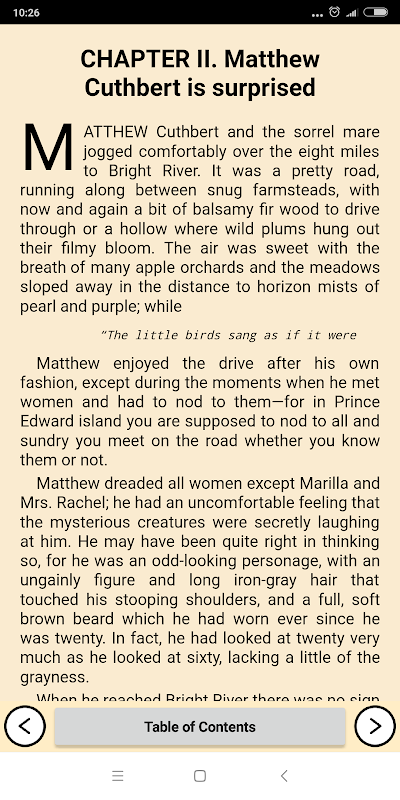 10:26

CHAPTER II. Matthew Cuthbert is surprised

MATTHEW Cuthbert and the sorrel mare jogged comfortably over the eight miles to Bright River. It was a pretty road, running along between snug farmsteads, with now and again a bit of balsamy fir wood to drive through or a hollow where wild plums hung out their filmy bloom. The air was sweet with the breath of many apple orchards and the meadows sloped away in the distance to horizon mists of pearl and purple; while

"The little birds sang as if it were

Matthew enjoyed the drive after his own fashion, except during the moments when he met women and had to nod to them—for in Prince Edward island you are supposed to nod to all and sundry you meet on the road whether you know them or not.

Matthew dreaded all women except Marilla and Mrs. Rachel; he had an uncomfortable feeling that the mysterious creatures were secretly laughing at him. He may have been quite right in thinking so, for he was an odd-looking personage, with an ungainly figure and long iron-gray hair that touched his stooping shoulders, and a full, soft brown beard which he had worn ever since he was twenty. In fact, he had looked at twenty very much as he looked at sixty, lacking a little of the grayness.

When he reached Bright River there was no sign

Table of Contents